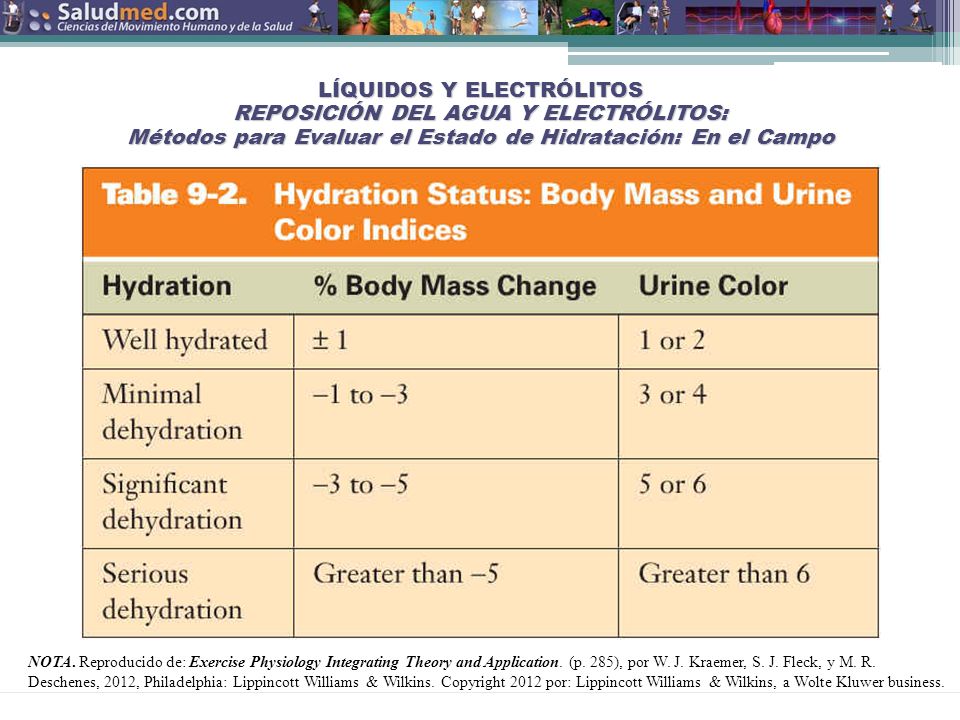 Saludmed.com
Ciencias del Movimiento Humano y de la Salud

LÍQUIDOS Y ELECTRÓLITOS
REPOSICIÓN DEL AGUA Y ELECTRÓLITOS:
Métodos para Evaluar el Estado de Hidratación: En el Campo

Table 9-2. Hydration Status: Body Mass and Urine Color Indices

| Hydration | % Body Mass Change | Urine Color |
|---|---|---|
| Well hydrated | ± 1 | 1 or 2 |
| Minimal dehydration | −1 to −3 | 3 or 4 |
| Significant dehydration | −3 to −5 | 5 or 6 |
| Serious dehydration | Greater than −5 | Greater than 6 |

NOTA. Reproducido de: Exercise Physiology Integrating Theory and Application. (p. 285), por W. J. Kraemer, S. J. Fleck, y M. R. Deschenes, 2012, Philadelphia: Lippincott Williams & Wilkins. Copyright 2012 por: Lippincott Williams & Wilkins, a Wolte Kluwer business.